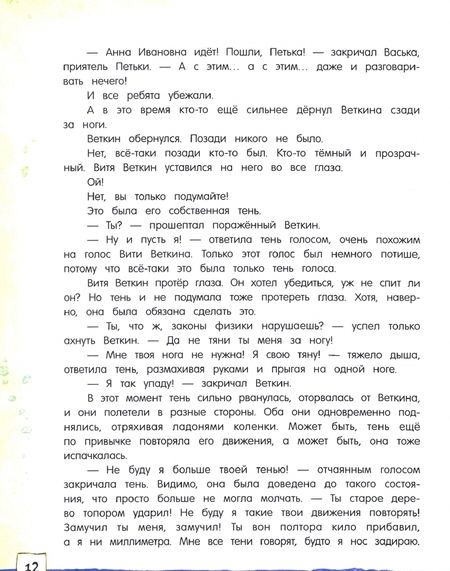 — Анна Ивановна идёт! Пошли, Петька! — закричал Васька, приятель Петьки. — А с этим... а с этим... даже и разговаривать нечего!

И все ребята убежали.

А в это время кто-то ещё сильнее дёрнул Веткина сзади за ноги.

Веткин обернулся. Позади никого не было.

Нет, всё-таки позади кто-то был. Кто-то тёмный и прозрачный. Витя Веткин уставился на него во все глаза.

Ой!

Нет, вы только подумайте!

Это была его собственная тень.

— Ты? — прошептал поражённый Веткин.

— Ну и пусть я! — ответила тень голосом, очень похожим на голос Вити Веткина. Только этот голос был немного потише, потому что всё-таки это была только тень голоса.

Витя Веткин протёр глаза. Он хотел убедиться, уж не спит ли он? Но тень и не подумала тоже протереть глаза. Хотя, наверно, она была обязана сделать это.

— Ты, что ж, законы физики нарушаешь? — успел только ахнуть Веткин. — Да не тяни ты меня за ногу!

— Мне твоя нога не нужна! Я свою тяну! — тяжело дыша, ответила тень, размахивая руками и прыгая на одной ноге.

— Я так упаду! — закричал Веткин.

В этот момент тень сильно рванулась, оторвалась от Веткина, и они полетели в разные стороны. Оба они одновременно поднялись, отряхивая ладонями коленки. Может быть, тень ещё по привычке повторяла его движения, а может быть, она тоже испачкалась.

— Не буду я больше твоей тенью! — отчаянным голосом закричала тень. Видимо, она была доведена до такого состояния, что просто больше не могла молчать. — Ты старое дерево топором ударил! Не буду я такие твои движения повторять! Замучил ты меня, замучил! Ты вон полтора кило прибавил, а я ни миллиметра. Мне все тени говорят, будто я нос задираю.

12